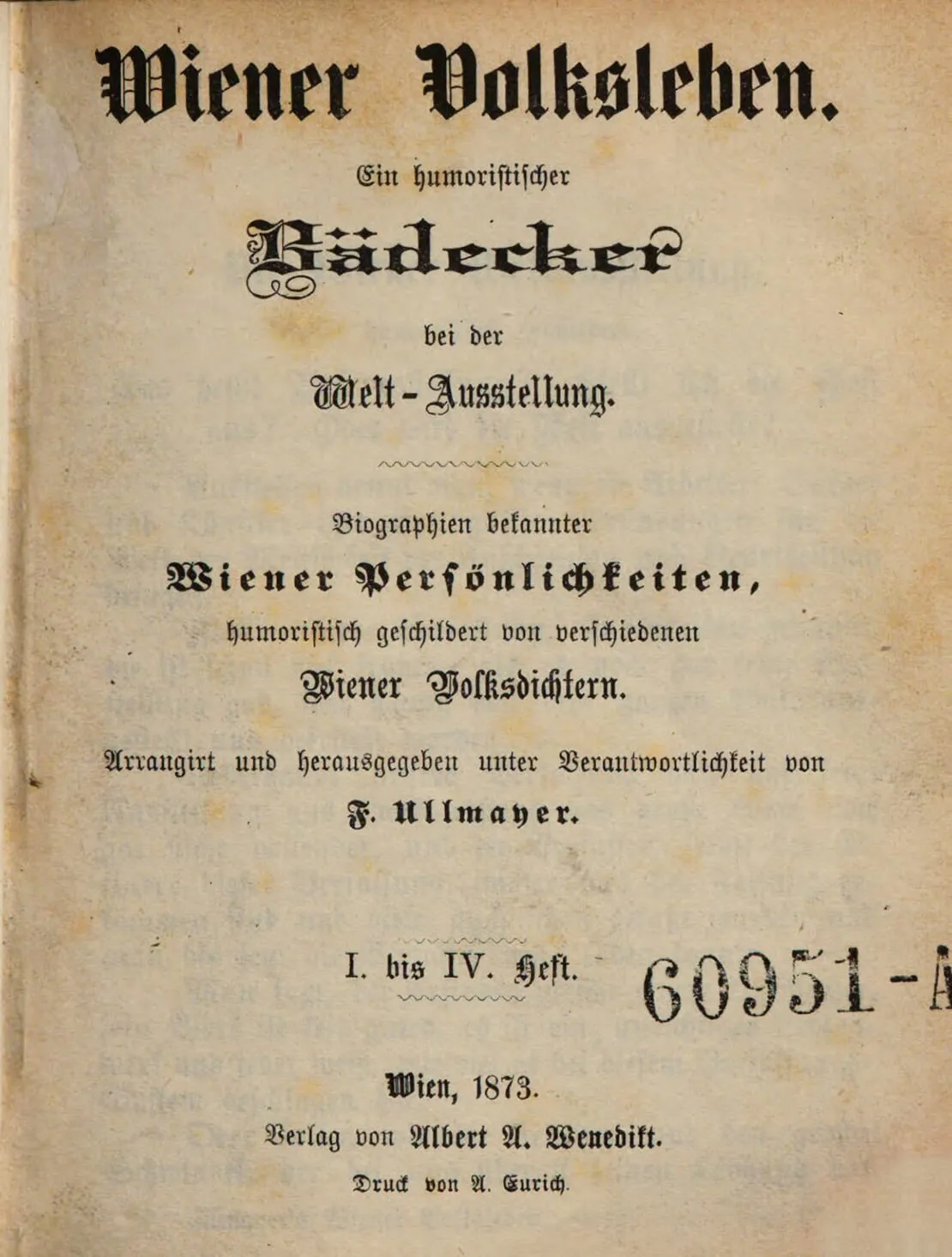 Wiener Volksleben.

Ein humoristischer

Bädecker

bei der

Welt-Ausstellung.

Biographien bekannter

Wiener Persönlichkeiten,

humoristisch geschildert von verschiedenen

Wiener Volksdichtern.

Arrangirt und herausgegeben unter Verantwortlichkeit von

F. Ullmayer.

I. bis IV. Heft.

60951-A

Wien, 1873.

Verlag von Albert A. Wenedikt.

Druck von A. Eurich.